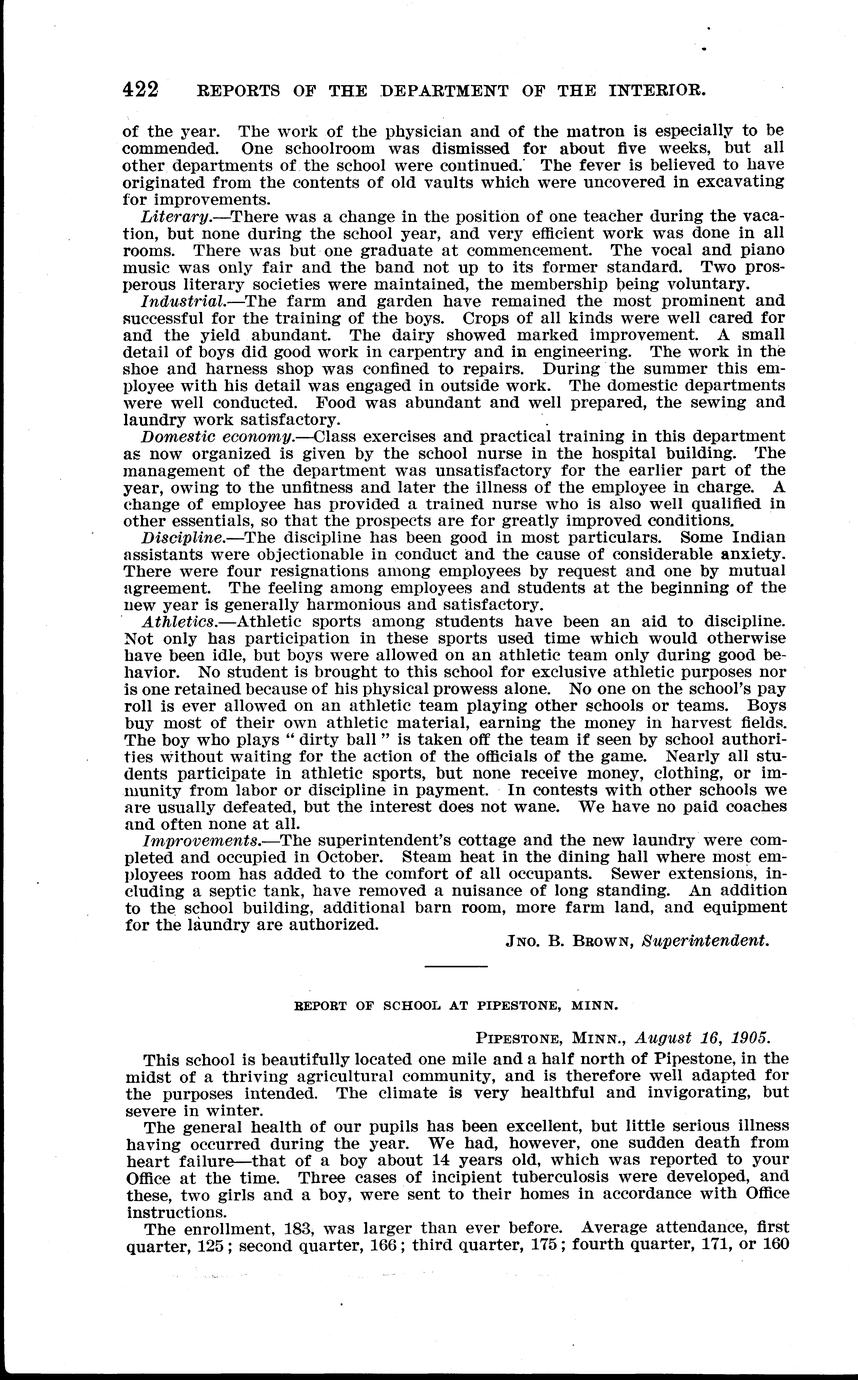 422 REPORTS OF THE DEPARTMENT OF THE INTERIOR.

of the year. The work of the physician and of the matron is especially to be commended. One schoolroom was dismissed for about five weeks, but all other departments of the school were continued. The fever is believed to have originated from the contents of old vaults which were uncovered in excavating for improvements.

Literary.—There was a change in the position of one teacher during the vacation, but none during the school year, and very efficient work was done in all rooms. There was but one graduate at commencement. The vocal and piano music was only fair and the band not up to its former standard. Two prosperous literary societies were maintained, the membership being voluntary.

Industrial.—The farm and garden have remained the most prominent and successful for the training of the boys. Crops of all kinds were well cared for and the yield abundant. The dairy showed marked improvement. A small detail of boys did good work in carpentry and in engineering. The work in the shoe and harness shop was confined to repairs. During the summer this employee with his detail was engaged in outside work. The domestic departments were well conducted. Food was abundant and well prepared, the sewing and laundry work satisfactory.

Domestic economy.—Class exercises and practical training in this department as now organized is given by the school nurse in the hospital building. The management of the department was unsatisfactory for the earlier part of the year, owing to the unfitness and later the illness of the employee in charge. A change of employee has provided a trained nurse who is also well qualified in other essentials, so that the prospects are for greatly improved conditions.

Discipline.—The discipline has been good in most particulars. Some Indian assistants were objectionable in conduct and the cause of considerable anxiety. There were four resignations among employees by request and one by mutual agreement. The feeling among employees and students at the beginning of the new year is generally harmonious and satisfactory.

Athletics.—Athletic sports among students have been an aid to discipline. Not only has participation in these sports used time which would otherwise have been idle, but boys were allowed on an athletic team only during good behavior. No student is brought to this school for exclusive athletic purposes nor is one retained because of his physical prowess alone. No one on the school's pay roll is ever allowed on an athletic team playing other schools or teams. Boys buy most of their own athletic material, earning the money in harvest fields. The boy who plays "dirty ball" is taken off the team if seen by school authorities without waiting for the action of the officials of the game. Nearly all students participate in athletic sports, but none receive money, clothing, or immunity from labor or discipline in payment. In contests with other schools we are usually defeated, but the interest does not wane. We have no paid coaches and often none at all.

Improvements.—The superintendent's cottage and the new laundry were completed and occupied in October. Steam heat in the dining hall where most employees room has added to the comfort of all occupants. Sewer extensions, including a septic tank, have removed a nuisance of long standing. An addition to the school building, additional barn room, more farm land, and equipment for the laundry are authorized.

JNO. B. BROWN, Superintendent.

REPORT OF SCHOOL AT PIPESTONE, MINN.

PIPESTONE, MINN., August 16, 1905.

This school is beautifully located one mile and a half north of Pipestone, in the midst of a thriving agricultural community, and is therefore well adapted for the purposes intended. The climate is very healthful and invigorating, but severe in winter.

The general health of our pupils has been excellent, but little serious illness having occurred during the year. We had, however, one sudden death from heart failure—that of a boy about 14 years old, which was reported to your Office at the time. Three cases of incipient tuberculosis were developed, and these, two girls and a boy, were sent to their homes in accordance with Office instructions.

The enrollment, 183, was larger than ever before. Average attendance, first quarter, 125; second quarter, 166; third quarter, 175; fourth quarter, 171, or 160